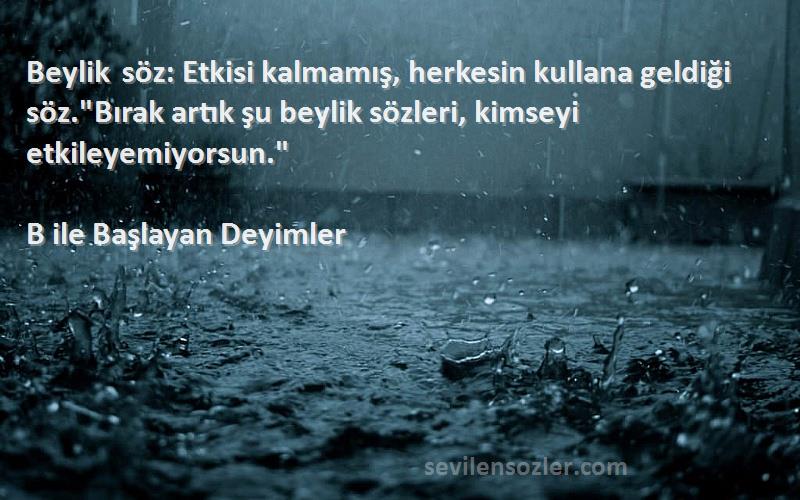 Beylik söz: Etkisi kalmamış, herkesin kullana geldiği söz."Bırak artık şu beylik sözleri, kimseyi etkileyemiyorsun."

B ile Başlayan Deyimler

sevilensozler.com